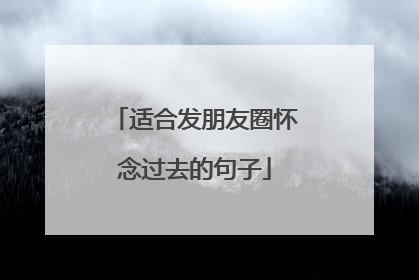 「适合发朋友圈怀念过去的句子」